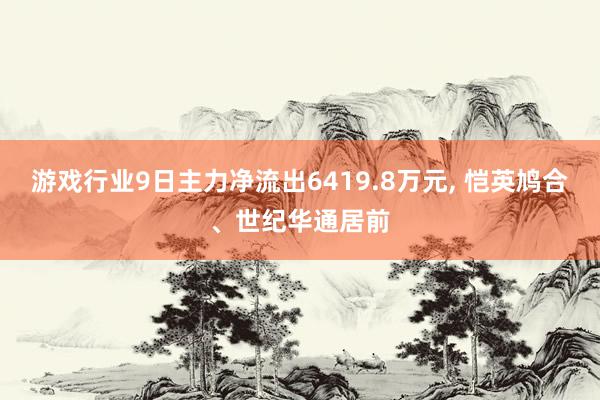 游戏行业9日主力净流出6419.8万元, 恺英鸠合、世纪华通居前